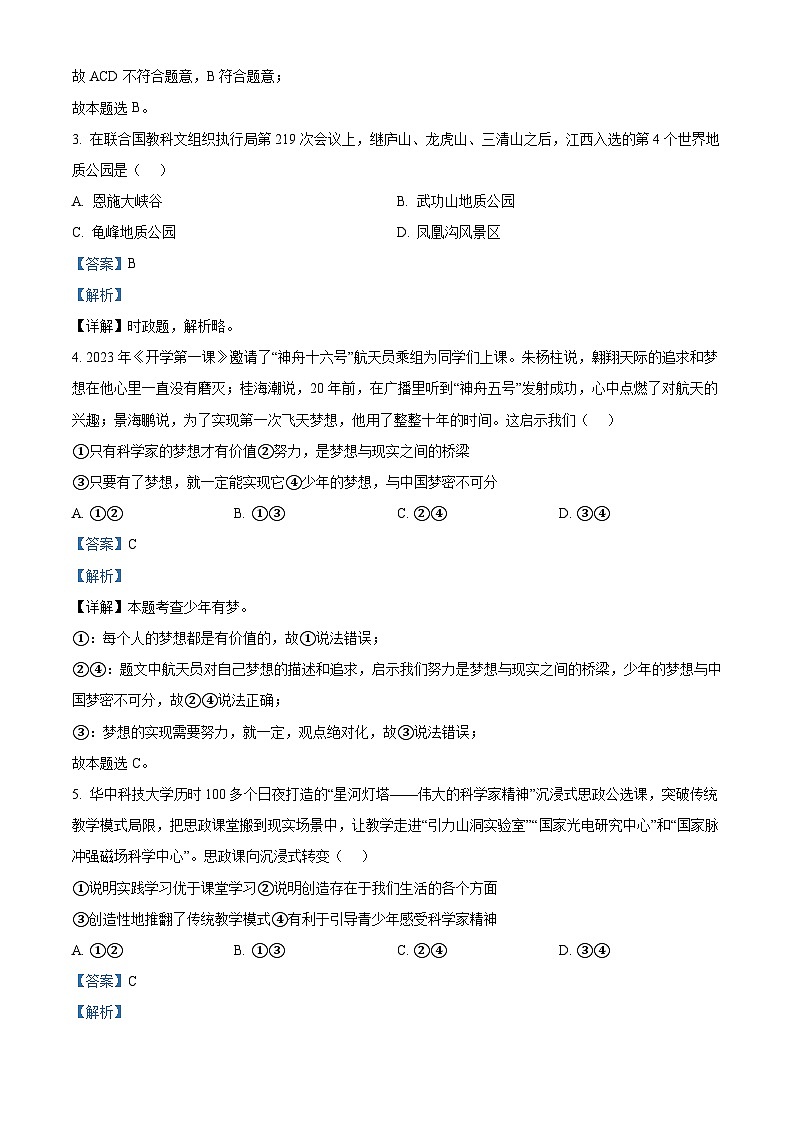 故 ACD 不符合题意，B 符合题意；

故本题选 B。

3. 在联合国教科文组织执行局第 219 次会议上，继庐山、龙虎山、三清山之后，江西入选的第 4 个世界地质公园是（    ）

A. 恩施大峡谷

B. 武功山地质公园

C. 龟峰地质公园

D. 凤凰沟风景区

【答案】B

【解析】

【详解】时政题，解析略。

4. 2023 年《开学第一课》邀请了“神舟十六号”航天员乘组为同学们上课。朱杨柱说，翱翔天际的追求和梦想在他心里一直没有磨灭；桂海潮说，20 年前，在广播里听到“神舟五号”发射成功，心中点燃了对航天的兴趣；景海鹏说，为了实现第一次飞天梦想，他用了整整十年的时间。这启示我们（    ）

①只有科学家的梦想才有价值②努力，是梦想与现实之间的桥梁

③只要有了梦想，就一定能实现它④少年的梦想，与中国梦密不可分

A. ①②

B. ①③

C. ②④

D. ③④

【答案】C

【解析】

【详解】本题考查少年有梦。

①：每个人的梦想都是有价值的，故①说法错误；

②④：题文中航天员对自己梦想的描述和追求，启示我们努力是梦想与现实之间的桥梁，少年的梦想与中国梦密不可分，故②④说法正确；

③：梦想的实现需要努力，就一定，观点绝对化，故③说法错误；

故本题选 C。

5. 华中科技大学历时 100 多个日夜打造的“星河灯塔——伟大的科学家精神”沉浸式思政公选课，突破传统教学模式局限，把思政课堂搬到现实场景中，让教学走进“引力山洞实验室”“国家光电研究中心”和“国家脉冲强磁场科学中心”。思政课向沉浸式转变（    ）

①说明实践学习优于课堂学习②说明创造存在于我们生活的各个方面

③创造性地推翻了传统教学模式④有利于引导青少年感受科学家精神

A. ①②

B. ①③

C. ②④

D. ③④

【答案】C

【解析】